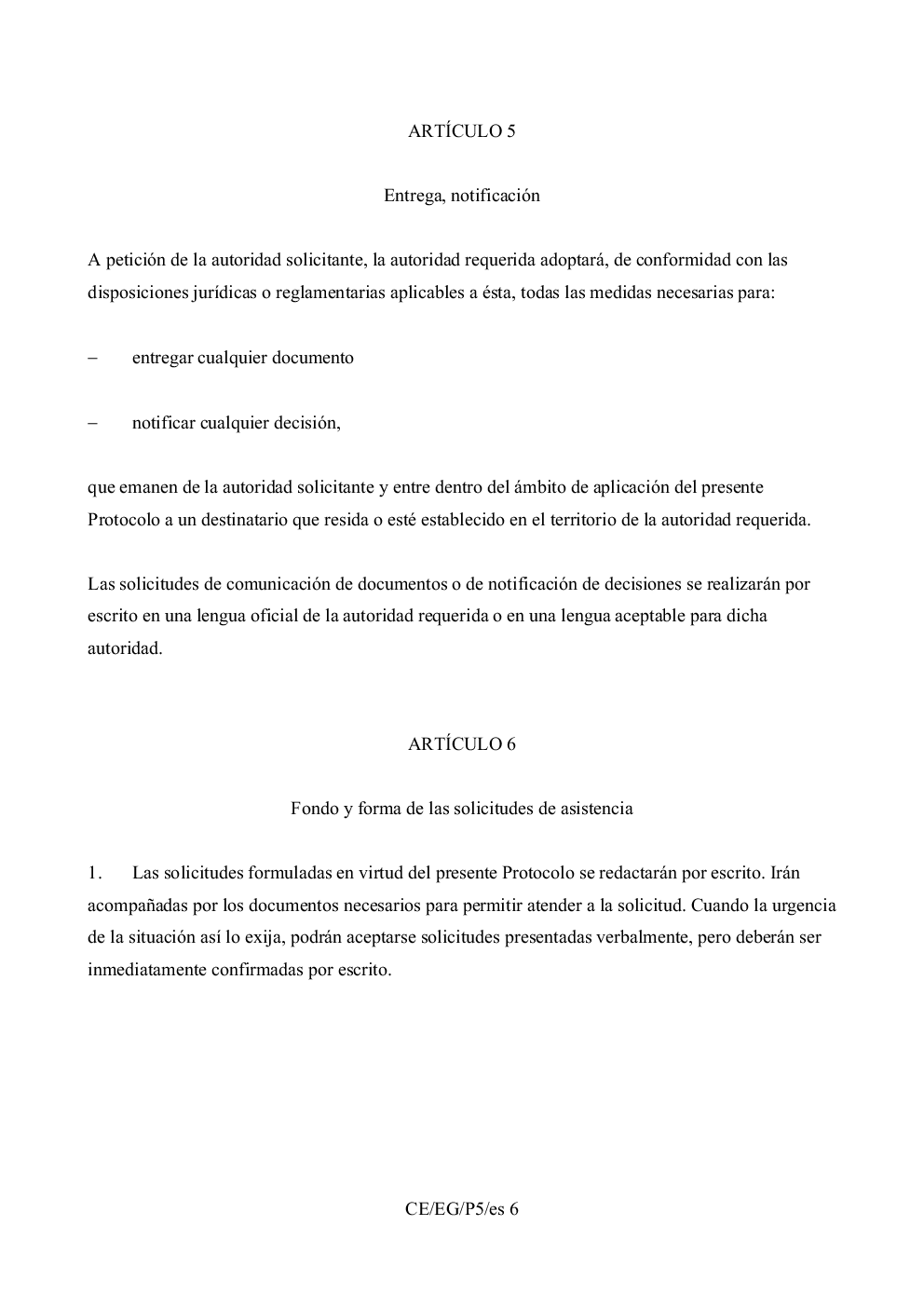 ARTÍCULO 5

Entrega, notificación

A petición de la autoridad solicitante, la autoridad requerida adoptará, de conformidad con las disposiciones jurídicas o reglamentarias aplicables a ésta, todas las medidas necesarias para:

– entregar cualquier documento

– notificar cualquier decisión,

que emanen de la autoridad solicitante y entre dentro del ámbito de aplicación del presente Protocolo a un destinatario que resida o esté establecido en el territorio de la autoridad requerida.

Las solicitudes de comunicación de documentos o de notificación de decisiones se realizarán por escrito en una lengua oficial de la autoridad requerida o en una lengua aceptable para dicha autoridad.

ARTÍCULO 6

Fondo y forma de las solicitudes de asistencia

1. Las solicitudes formuladas en virtud del presente Protocolo se redactarán por escrito. Irán acompañadas por los documentos necesarios para permitir atender a la solicitud. Cuando la urgencia de la situación así lo exija, podrán aceptarse solicitudes presentadas verbalmente, pero deberán ser inmediatamente confirmadas por escrito.

CE/EG/P5/es 6